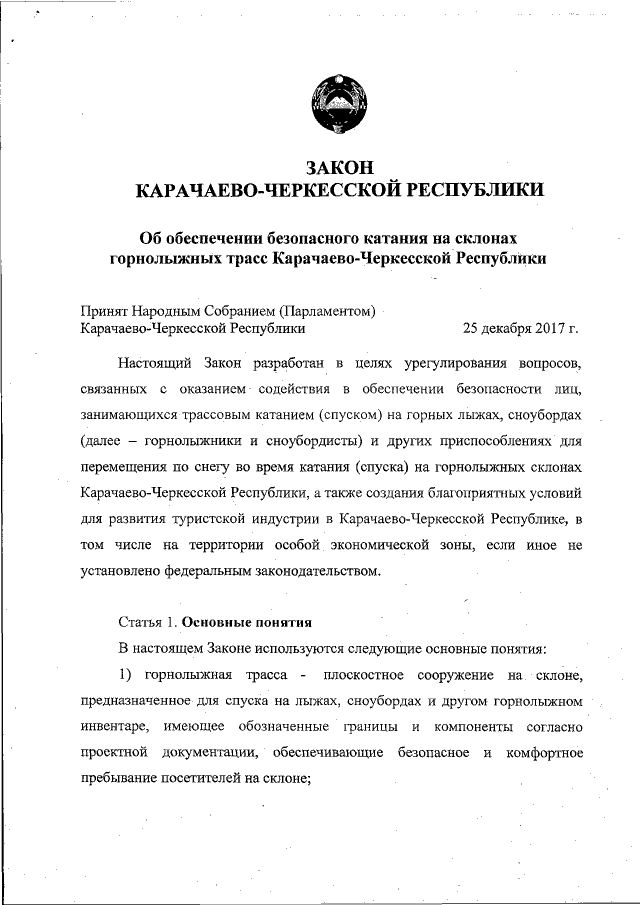 ЗАКОН
КАРАЧАЕВО-ЧЕРКЕССКОЙ РЕСПУБЛИКИ

Об обеспечении безопасного катания на склонах горнолыжных трасс Карачаево-Черкесской Республики

Принят Народным Собранием (Парламентом)
Карачаево-Черкесской Республики 25 декабря 2017 г.

Настоящий Закон разработан в целях урегулирования вопросов, связанных с оказанием содействия в обеспечении безопасности лиц, занимающихся трассовым катанием (спуском) на горных лыжах, сноубордах (далее – горнолыжники и сноубордисты) и других приспособлениях для перемещения по снегу во время катания (спуска) на горнолыжных склонах Карачаево-Черкесской Республики, а также создания благоприятных условий для развития туристской индустрии в Карачаево-Черкесской Республике, в том числе на территории особой экономической зоны, если иное не установлено федеральным законодательством.

Статья 1. Основные понятия

В настоящем Законе используются следующие основные понятия:

1) горнолыжная трасса - плоскостное сооружение на склоне, предназначенное для спуска на лыжах, сноубордах и другом горнолыжном инвентаре, имеющее обозначенные границы и компоненты согласно проектной документации, обеспечивающие безопасное и комфортное пребывание посетителей на склоне;